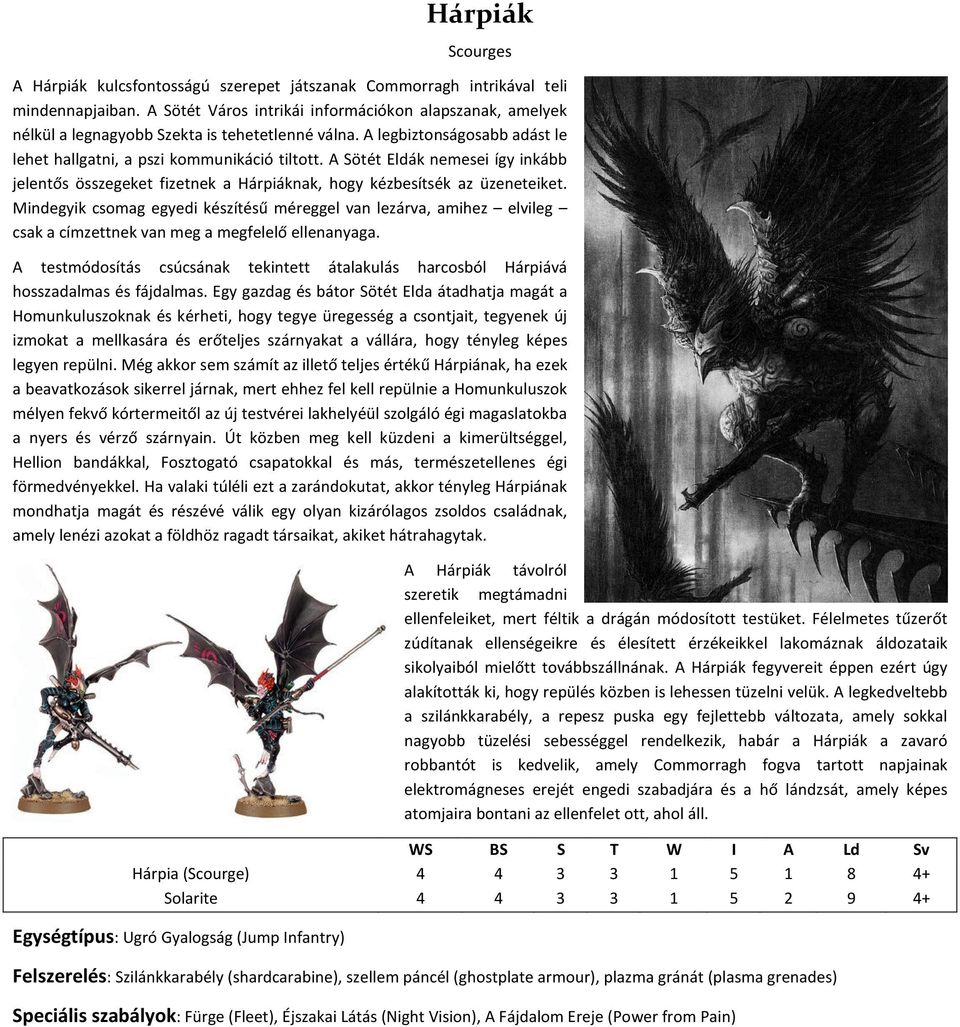 Hárpiák

Scourges

A Hárpiák kulcsfontosságú szerepet játszanak Commorragh intrikával teli mindennapjaiban. A Sötét Város intrikái információkon alapszanak, amelyek nélkül a legnagyobb Szekta is tehetetlenné válna. A legbiztonságosabb adást le lehet hallgatni, a pszi kommunikáció tiltott. A Sötét Eldák nemesei így inkább jelentős összegeket fizetnek a Hárpiáknak, hogy kézbesítsék az üzeneteiket. Mindegyik csomag egyedi készítésű méreggel van lezárva, amihez – elvileg – csak a címzettnek van meg a megfelelő ellenanyaga.

A testmódosítás csúcsának tekintett átalakulás harcosból Hárpiává hosszadalmas és fájdalmas. Egy gazdag és bátor Sötét Elda átadhatja magát a Homunkuluszoknak és kérheti, hogy tegye üregesség a csontjait, tegyenek új izmokat a mellkasára és erőteljes szárnyakat a vállára, hogy tényleg képes legyen repülni. Még akkor sem számít az illető teljes értékű Hárpiának, ha ezek a beavatkozások sikerrel járnak, mert ehhez fel kell repülnie a Homunkuluszok mélyen fekvő kórtermeitől az új testvérei lakhelyéül szolgáló égi magaslatokba a nyers és vérző szárnyain. Út közben meg kell küzdeni a kimerültséggel, Hellion bandákkal, Fosztogató csapatokkal és más, természetellenes égi förmedvényekkel. Ha valaki túléli ezt a zarándokutat, akkor tényleg Hárpiának mondhatja magát és részévé válik egy olyan kizárólagos zsoldos családnak, amely lenézi azokat a földhöz ragadt társaikat, akiket hátrahagytak.

A Hárpiák távolról szeretik megtámadni ellenfeleiket, mert féltik a drágán módosított testüket. Félelmetes tűzerőt zúdítanak ellenségeikre és élesített érzékeikkel lakomáznak áldozataik sikolyaiból mielőtt továbbszállnának. A Hárpiák fegyvereit éppen ezért úgy alakították ki, hogy repülés közben is lehessen tüzelni velük. A legkedveltebb a szilánkkarabély, a repesz puska egy fejlettebb változata, amely sokkal nagyobb tüzelési sebességgel rendelkezik, habár a Hárpiák a zavaró robbantót is kedvelik, amely Commorragh fogva tartott napjainak elektromágneses erejét engedi szabadjára és a hő lándzsát, amely képes atomjaira bontani az ellenfelet ott, ahol áll.

| | WS | BS | S | T | W | I | A | Ld | Sv |
|---|---|---|---|---|---|---|---|---|---|
| Hárpia (Scourge) | 4 | 4 | 3 | 3 | 1 | 5 | 1 | 8 | 4+ |
| Solarite | 4 | 4 | 3 | 3 | 1 | 5 | 2 | 9 | 4+ |

Egységtípus: Ugró Gyalogság (Jump Infantry)

Felszerelés: Szilánkkarabély (shardcarabine), szellem páncél (ghostplate armour), plazma gránát (plasma grenades)

Speciális szabályok: Fürge (Fleet), Éjszakai Látás (Night Vision), A Fájdalom Ereje (Power from Pain)